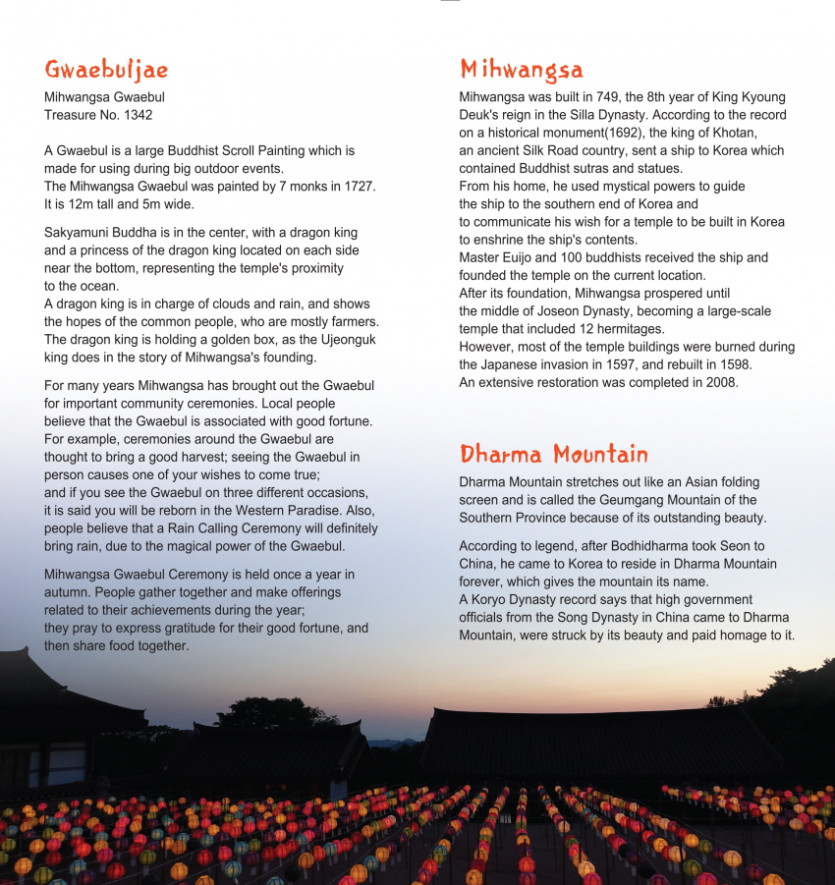 Gwaebuljae

Mihwangsa Gwaebul
Treasure No. 1342

A Gwaebul is a large Buddhist Scroll Painting which is made for using during big outdoor events.
The Mihwangsa Gwaebul was painted by 7 monks in 1727.
It is 12m tall and 5m wide.

Sakyamuni Buddha is in the center, with a dragon king and a princess of the dragon king located on each side near the bottom, representing the temple's proximity to the ocean.
A dragon king is in charge of clouds and rain, and shows the hopes of the common people, who are mostly farmers.
The dragon king is holding a golden box, as the Ujeonguk king does in the story of Mihwangsa's founding.

For many years Mihwangsa has brought out the Gwaebul for important community ceremonies. Local people believe that the Gwaebul is associated with good fortune.
For example, ceremonies around the Gwaebul are thought to bring a good harvest; seeing the Gwaebul in person causes one of your wishes to come true;
and if you see the Gwaebul on three different occasions, it is said you will be reborn in the Western Paradise. Also, people believe that a Rain Calling Ceremony will definitely bring rain, due to the magical power of the Gwaebul.

Mihwangsa Gwaebul Ceremony is held once a year in autumn. People gather together and make offerings related to their achievements during the year;
they pray to express gratitude for their good fortune, and then share food together.

Mihwangsa

Mihwangsa was built in 749, the 8th year of King Kyoung Deuk's reign in the Silla Dynasty. According to the record on a historical monument(1692), the king of Khotan, an ancient Silk Road country, sent a ship to Korea which contained Buddhist sutras and statues.
From his home, he used mystical powers to guide the ship to the southern end of Korea and to communicate his wish for a temple to be built in Korea to enshrine the ship's contents.
Master Euijo and 100 buddhists received the ship and founded the temple on the current location.
After its foundation, Mihwangsa prospered until the middle of Joseon Dynasty, becoming a large-scale temple that included 12 hermitages.
However, most of the temple buildings were burned during the Japanese invasion in 1597, and rebuilt in 1598.
An extensive restoration was completed in 2008.

Dharma Mountain

Dharma Mountain stretches out like an Asian folding screen and is called the Geumgang Mountain of the Southern Province because of its outstanding beauty.

According to legend, after Bodhidharma took Seon to China, he came to Korea to reside in Dharma Mountain forever, which gives the mountain its name.
A Koryo Dynasty record says that high government officials from the Song Dynasty in China came to Dharma Mountain, were struck by its beauty and paid homage to it.